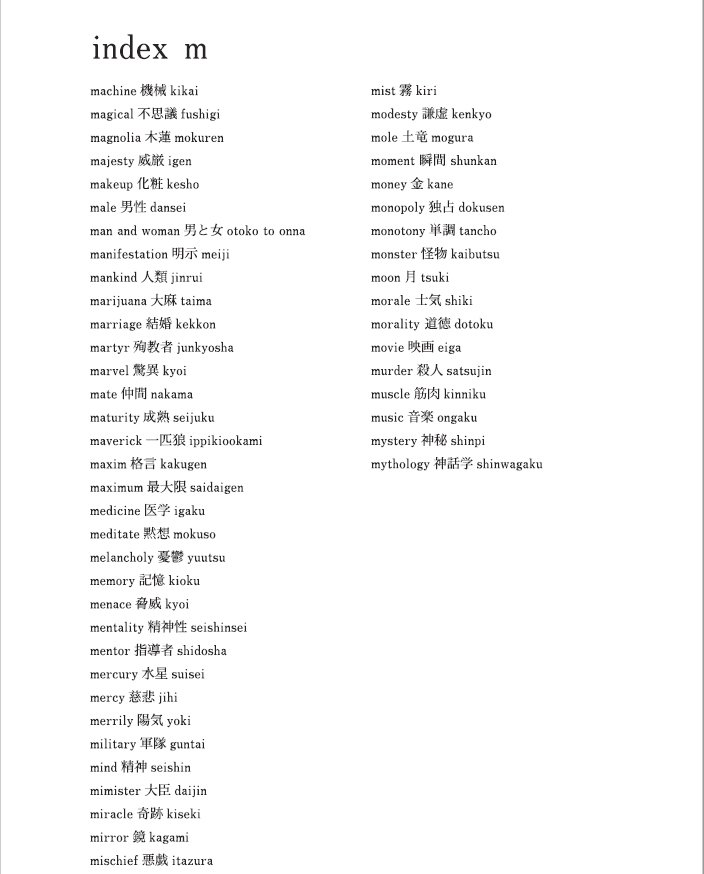 index m

machine 機械 kikai
magical 不思議 fushigi
magnolia 木蓮 mokuren
majesty 威厳 igen
makeup 化粧 kesho
male 男性 dansei
man and woman 男と女 otoko to onna
manifestation 明示 meiji
mankind 人類 jinrui
marijuana 大麻 taima
marriage 結婚 kekkon
martyr 殉教者 junkyosha
marvel 驚異 kyoi
mate 仲間 nakama
maturity 成熟 seijuku
maverick 一匹狼 ippikiookami
maxim 格言 kakugen
maximum 最大限 saidaigen
medicine 医学 igaku
meditate 黙想 mokuso
melancholy 憂鬱 yuutsu
memory 記憶 kioku
menace 脅威 kyoi
mentality 精神性 seishinsei
mentor 指導者 shidosha
mercury 水星 suisei
mercy 慈悲 jihi
merrily 陽気 yoki
military 軍隊 guntai
mind 精神 seishin
mimister 大臣 daijin
miracle 奇跡 kiseki
mirror 鏡 kagami
mischief 悪戯 itazura

mist 霧 kiri
modesty 謙虚 kenkyo
mole 土竜 mogura
moment 瞬間 shunkan
money 金 kane
monopoly 独占 dokusen
monotony 単調 tancho
monster 怪物 kaibutsu
moon 月 tsuki
morale 士気 shiki
morality 道徳 dotoku
movie 映画 eiga
murder 殺人 satsujin
muscle 筋肉 kinniku
music 音楽 ongaku
mystery 神秘 shinpi
mythology 神話学 shinwagaku